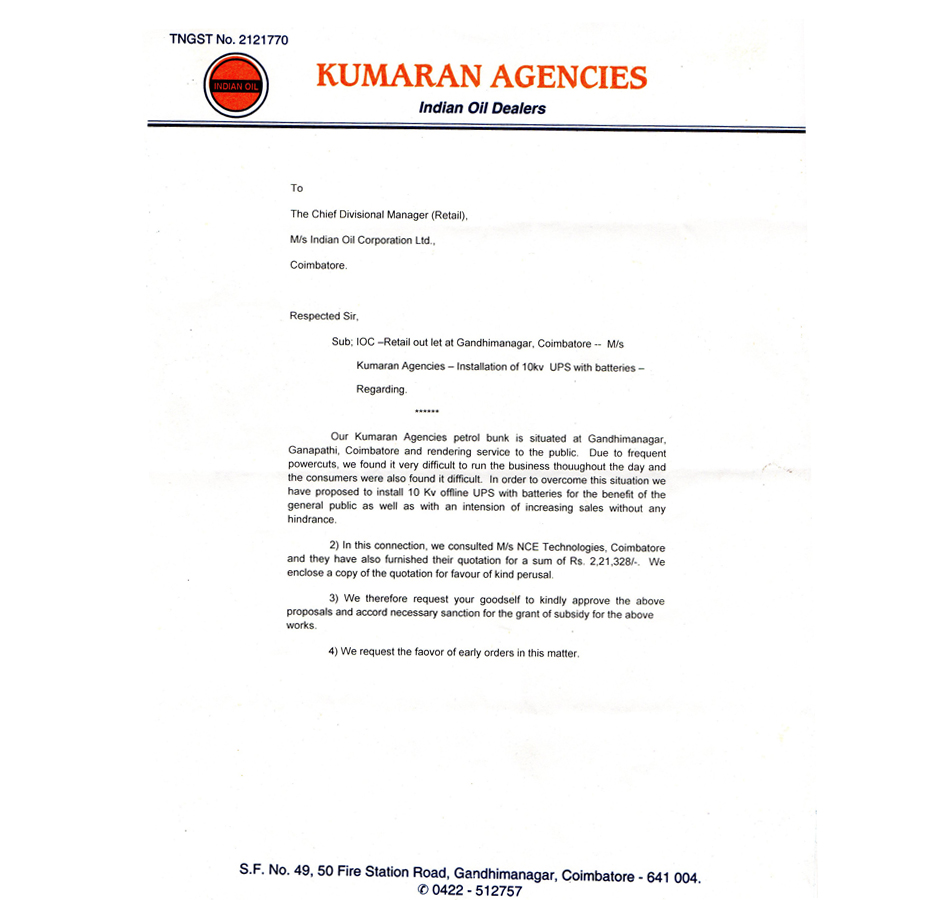 TNGST No. 2121770

INDIAN OIL

KUMARAN AGENCIES

Indian Oil Dealers

To

The Chief Divisional Manager (Retail),

M/s Indian Oil Corporation Ltd.,

Coimbatore.

Respected Sir,

Sub; IOC –Retail out let at Gandhimanagar, Coimbatore -- M/s Kumaran Agencies – Installation of 10kv UPS with batteries – Regarding.

******

Our Kumaran Agencies petrol bunk is situated at Gandhimanagar, Ganapathi, Coimbatore and rendering service to the public. Due to frequent powercuts, we found it very difficult to run the business thouughout the day and the consumers were also found it difficult. In order to overcome this situation we have proposed to install 10 Kv offline UPS with batteries for the benefit of the general public as well as with an intension of increasing sales without any hindrance.

2) In this connection, we consulted M/s NCE Technologies, Coimbatore and they have also furnished their quotation for a sum of Rs. 2,21,328/-. We enclose a copy of the quotation for favour of kind perusal.

3) We therefore request your goodself to kindly approve the above proposals and accord necessary sanction for the grant of subsidy for the above works.

4) We request the faovor of early orders in this matter.

S.F. No. 49, 50 Fire Station Road, Gandhimanagar, Coimbatore - 641 004.
✆ 0422 - 512757